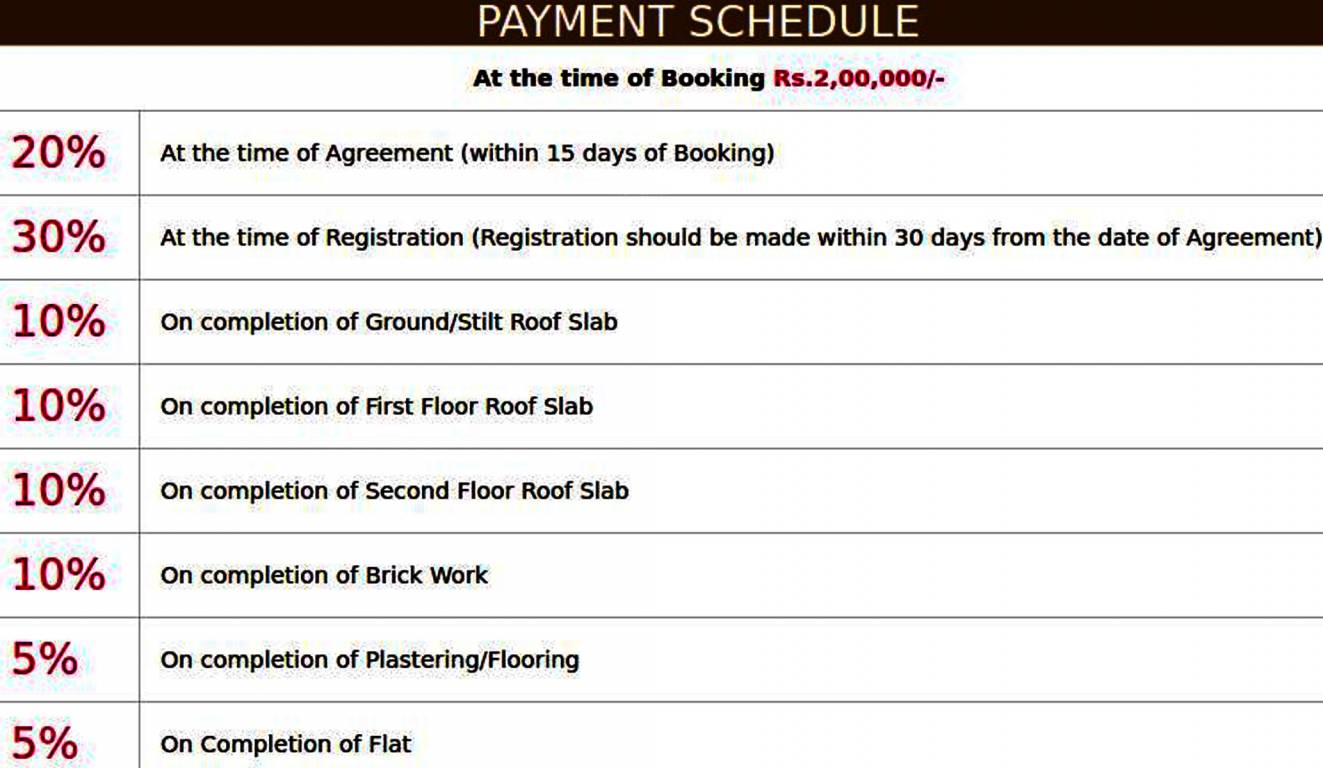 PAYMENT SCHEDULE

At the time of Booking Rs.2,00,000/-

| 20% | At the time of Agreement (within 15 days of Booking) |
|---|---|
| 30% | At the time of Registration (Registration should be made within 30 days from the date of Agreement) |
| 10% | On completion of Ground/Stilt Roof Slab |
| 10% | On completion of First Floor Roof Slab |
| 10% | On completion of Second Floor Roof Slab |
| 10% | On completion of Brick Work |
| 5% | On completion of Plastering/Flooring |
| 5% | On Completion of Flat |